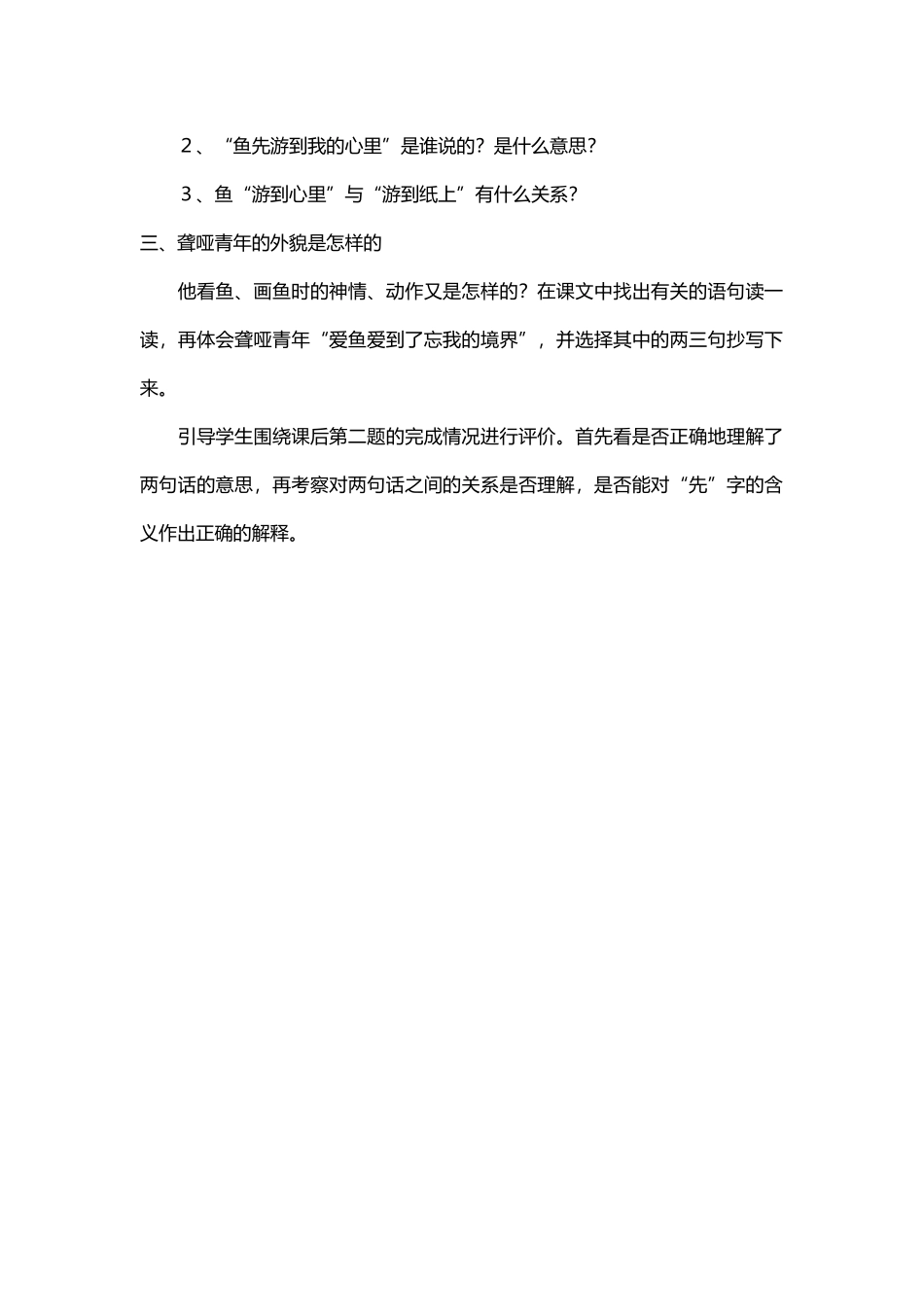 2、“鱼先游到我的心里”是谁说的？是什么意思？

3、鱼“游到心里”与“游到纸上”有什么关系？

三、聋哑青年的外貌是怎样的

他看鱼、画鱼时的神情、动作又是怎样的？在课文中找出有关的语句读一读，再体会聋哑青年“爱鱼爱到了忘我的境界”，并选择其中的两三句抄写下来。

引导学生围绕课后第二题的完成情况进行评价。首先看是否正确地理解了两句话的意思，再考察对两句话之间的关系是否理解，是否能对“先”字的含义作出正确的解释。